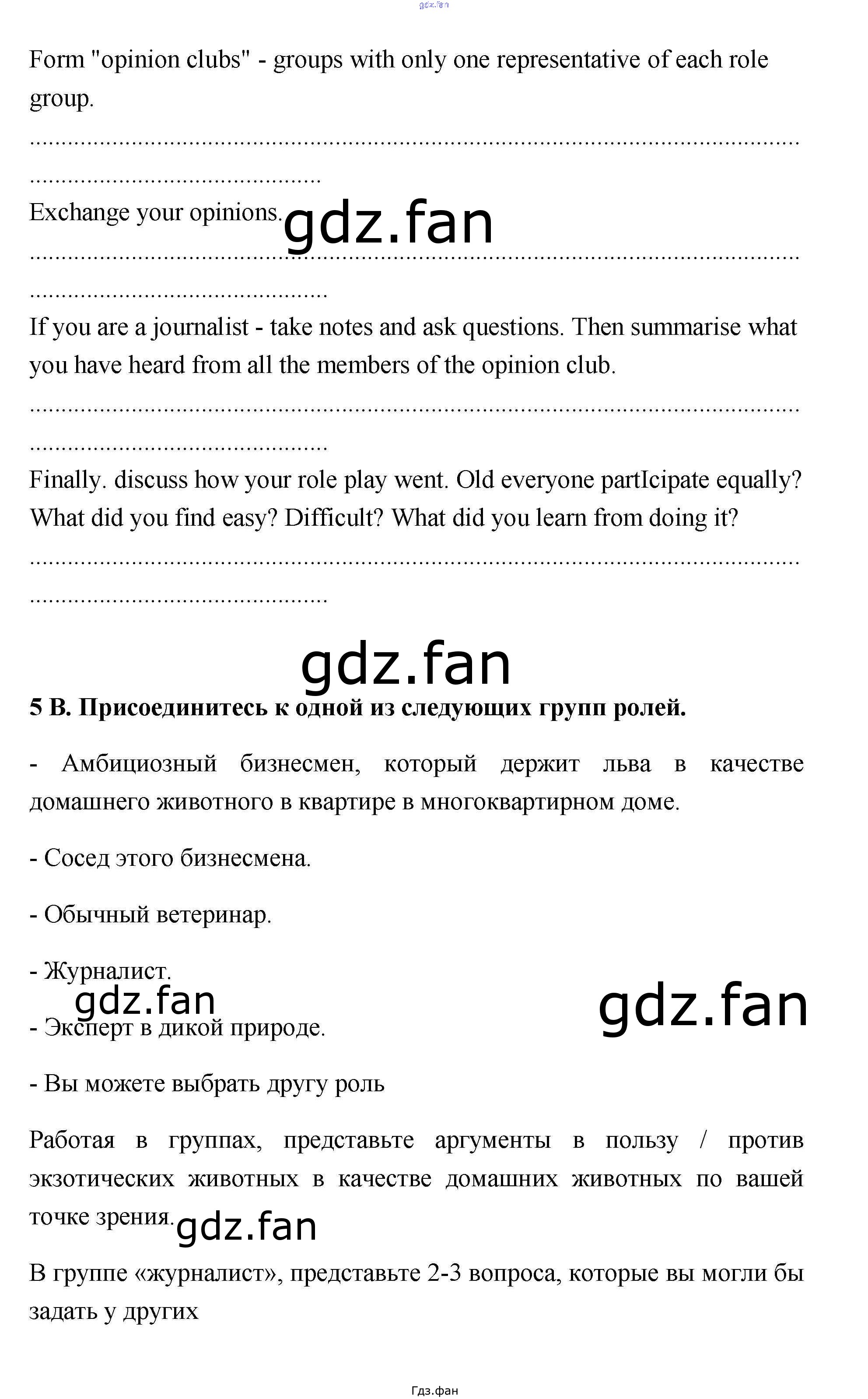 Form "opinion clubs" - groups with only one representative of each role group.

Exchange your opinions.

If you are a journalist - take notes and ask questions. Then summarise what you have heard from all the members of the opinion club.

Finally. discuss how your role play went. Old everyone partIcipate equally? What did you find easy? Difficult? What did you learn from doing it?

5 B. Присоединитесь к одной из следующих групп ролей.

- Амбициозный бизнесмен, который держит льва в качестве домашнего животного в квартире в многоквартирном доме.

- Сосед этого бизнесмена.

- Обычный ветеринар.

- Журналист.

- Эксперт в дикой природе.

- Вы можете выбрать другу роль

Работая в группах, представьте аргументы в пользу / против экзотических животных в качестве домашних животных по вашей точке зрения.

В группе «журналист», представьте 2-3 вопроса, которые вы могли бы задать у других

Гдз.фан

gdz.fan